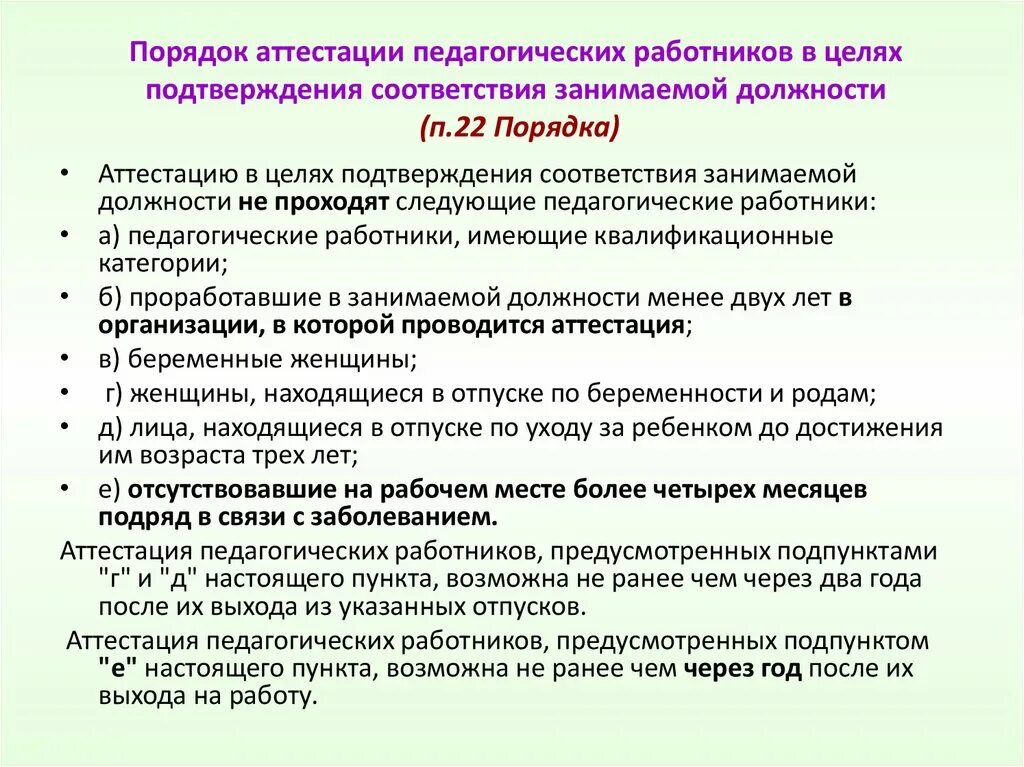 Порядок аттестации педагогических работников в целях подтверждения соответствия занимаемой должности
(п.22 Порядка)

• Аттестацию в целях подтверждения соответствия занимаемой должности не проходят следующие педагогические работники:
• а) педагогические работники, имеющие квалификационные категории;
• б) проработавшие в занимаемой должности менее двух лет в организации, в которой проводится аттестация;
• в) беременные женщины;
• г) женщины, находящиеся в отпуске по беременности и родам;
• д) лица, находящиеся в отпуске по уходу за ребенком до достижения им возраста трех лет;
• е) отсутствовавшие на рабочем месте более четырех месяцев подряд в связи с заболеванием.

Аттестация педагогических работников, предусмотренных подпунктами "г" и "д" настоящего пункта, возможна не ранее чем через два года после их выхода из указанных отпусков.

Аттестация педагогических работников, предусмотренных подпунктом "е" настоящего пункта, возможна не ранее чем через год после их выхода на работу.